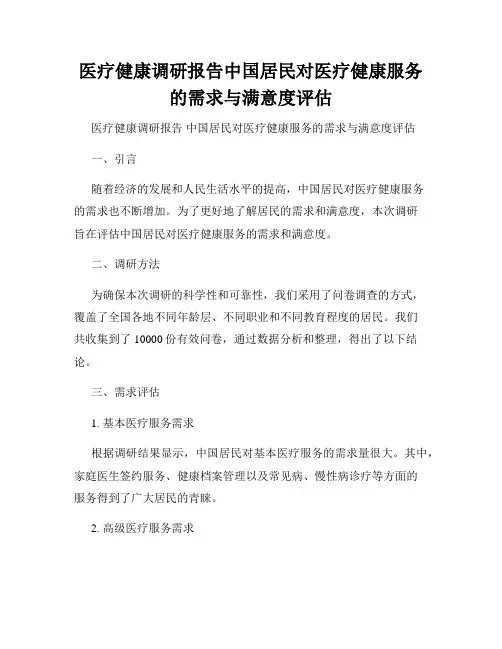 医疗健康调研报告中国居民对医疗健康服务的需求与满意度评估

医疗健康调研报告 中国居民对医疗健康服务的需求与满意度评估

一、引言

随着经济的发展和人民生活水平的提高，中国居民对医疗健康服务的需求也不断增加。为了更好地了解居民的需求和满意度，本次调研旨在评估中国居民对医疗健康服务的需求和满意度。

二、调研方法

为确保本次调研的科学性和可靠性，我们采用了问卷调查的方式，覆盖了全国各地不同年龄层、不同职业和不同教育程度的居民。我们共收集到了 10000 份有效问卷，通过数据分析和整理，得出了以下结论。

三、需求评估

1. 基本医疗服务需求

根据调研结果显示，中国居民对基本医疗服务的需求量很大。其中，家庭医生签约服务、健康档案管理以及常见病、慢性病诊疗等方面的服务得到了广大居民的青睐。

2. 高级医疗服务需求